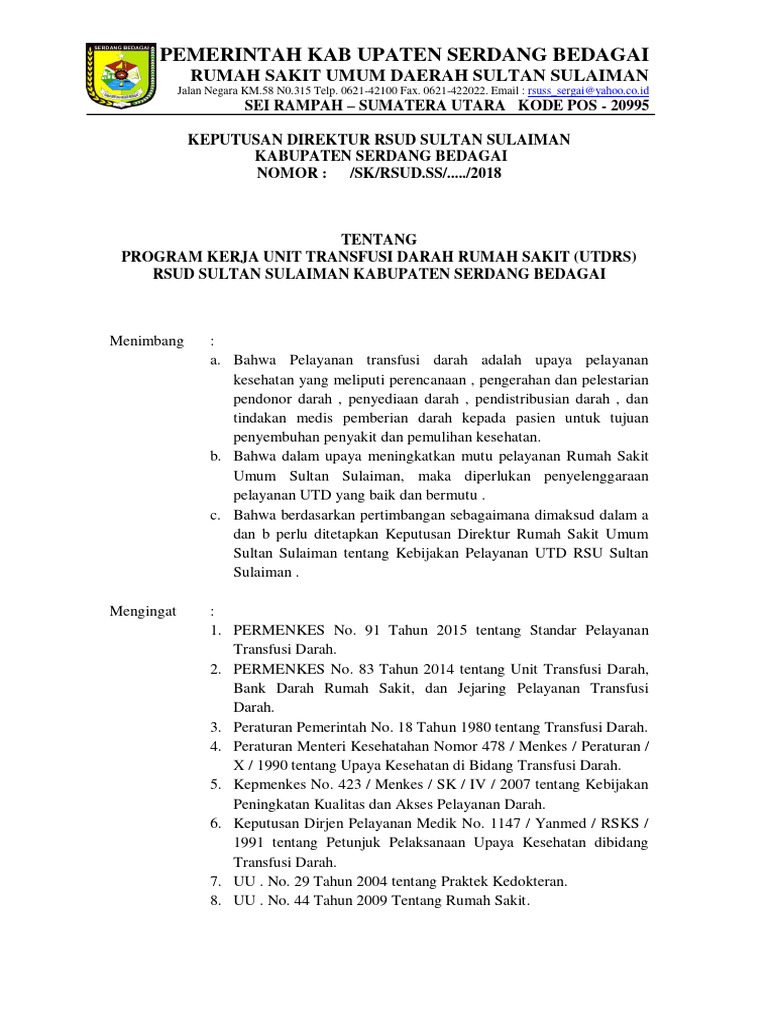 SERDANG BEDAGAI

PEMERINTAH KAB UPATEN SERDANG BEDAGAI
RUMAH SAKIT UMUM DAERAH SULTAN SULAIMAN
Jalan Negara KM.58 N0.315 Telp. 0621-42100 Fax. 0621-422022. Email : rsuss_sergai@yahoo.co.id
SEI RAMPAH – SUMATERA UTARA KODE POS - 20995

KEPUTUSAN DIREKTUR RSUD SULTAN SULAIMAN
KABUPATEN SERDANG BEDAGAI
NOMOR : /SK/RSUD.SS/...../2018

TENTANG
PROGRAM KERJA UNIT TRANSFUSI DARAH RUMAH SAKIT (UTDRS)
RSUD SULTAN SULAIMAN KABUPATEN SERDANG BEDAGAI

Menimbang :
a. Bahwa Pelayanan transfusi darah adalah upaya pelayanan kesehatan yang meliputi perencanaan , pengerahan dan pelestarian pendonor darah , penyediaan darah , pendistribusian darah , dan tindakan medis pemberian darah kepada pasien untuk tujuan penyembuhan penyakit dan pemulihan kesehatan.
b. Bahwa dalam upaya meningkatkan mutu pelayanan Rumah Sakit Umum Sultan Sulaiman, maka diperlukan penyelenggaraan pelayanan UTD yang baik dan bermutu .
c. Bahwa berdasarkan pertimbangan sebagaimana dimaksud dalam a dan b perlu ditetapkan Keputusan Direktur Rumah Sakit Umum Sultan Sulaiman tentang Kebijakan Pelayanan UTD RSU Sultan Sulaiman .

Mengingat :
1. PERMENKES No. 91 Tahun 2015 tentang Standar Pelayanan Transfusi Darah.
2. PERMENKES No. 83 Tahun 2014 tentang Unit Transfusi Darah, Bank Darah Rumah Sakit, dan Jejaring Pelayanan Transfusi Darah.
3. Peraturan Pemerintah No. 18 Tahun 1980 tentang Transfusi Darah.
4. Peraturan Menteri Kesehatahan Nomor 478 / Menkes / Peraturan / X / 1990 tentang Upaya Kesehatan di Bidang Transfusi Darah.
5. Kepmenkes No. 423 / Menkes / SK / IV / 2007 tentang Kebijakan Peningkatan Kualitas dan Akses Pelayanan Darah.
6. Keputusan Dirjen Pelayanan Medik No. 1147 / Yanmed / RSKS / 1991 tentang Petunjuk Pelaksanaan Upaya Kesehatan dibidang Transfusi Darah.
7. UU . No. 29 Tahun 2004 tentang Praktek Kedokteran.
8. UU . No. 44 Tahun 2009 Tentang Rumah Sakit.